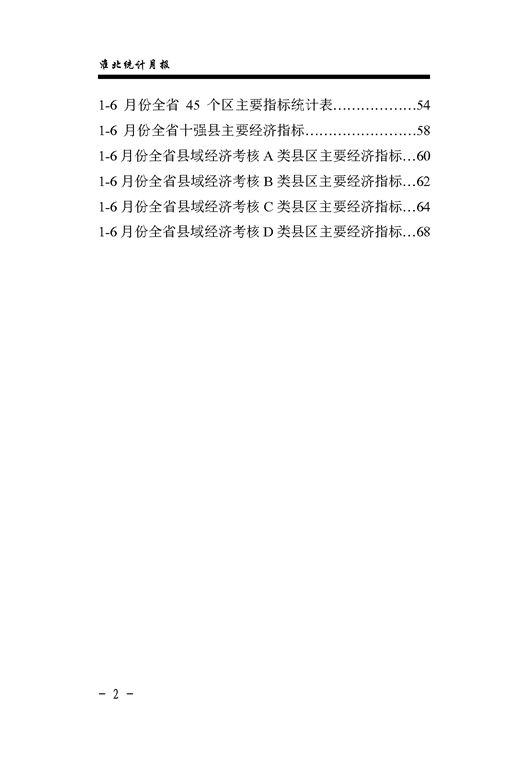 淮北统计月报

1-6月份全省45个区主要指标统计表 54

1-6月份全省十强县主要经济指标 58

1-6月份全省县域经济考核A类县区主要经济指标 60

1-6月份全省县域经济考核B类县区主要经济指标 62

1-6月份全省县域经济考核C类县区主要经济指标 64

1-6月份全省县域经济考核D类县区主要经济指标 68

- 2 -